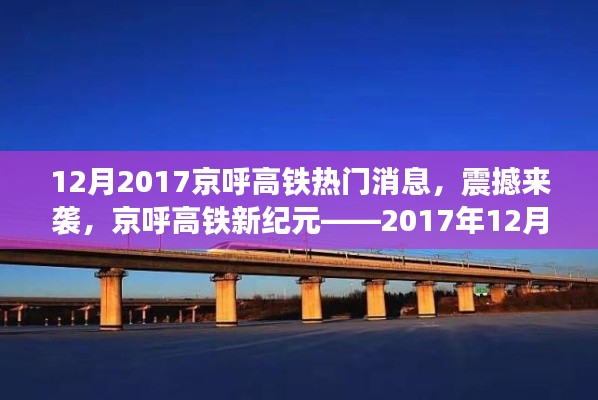 12月2017京呼高铁热门消息，震撼来袭，京呼高铁新纪元——2017年12月